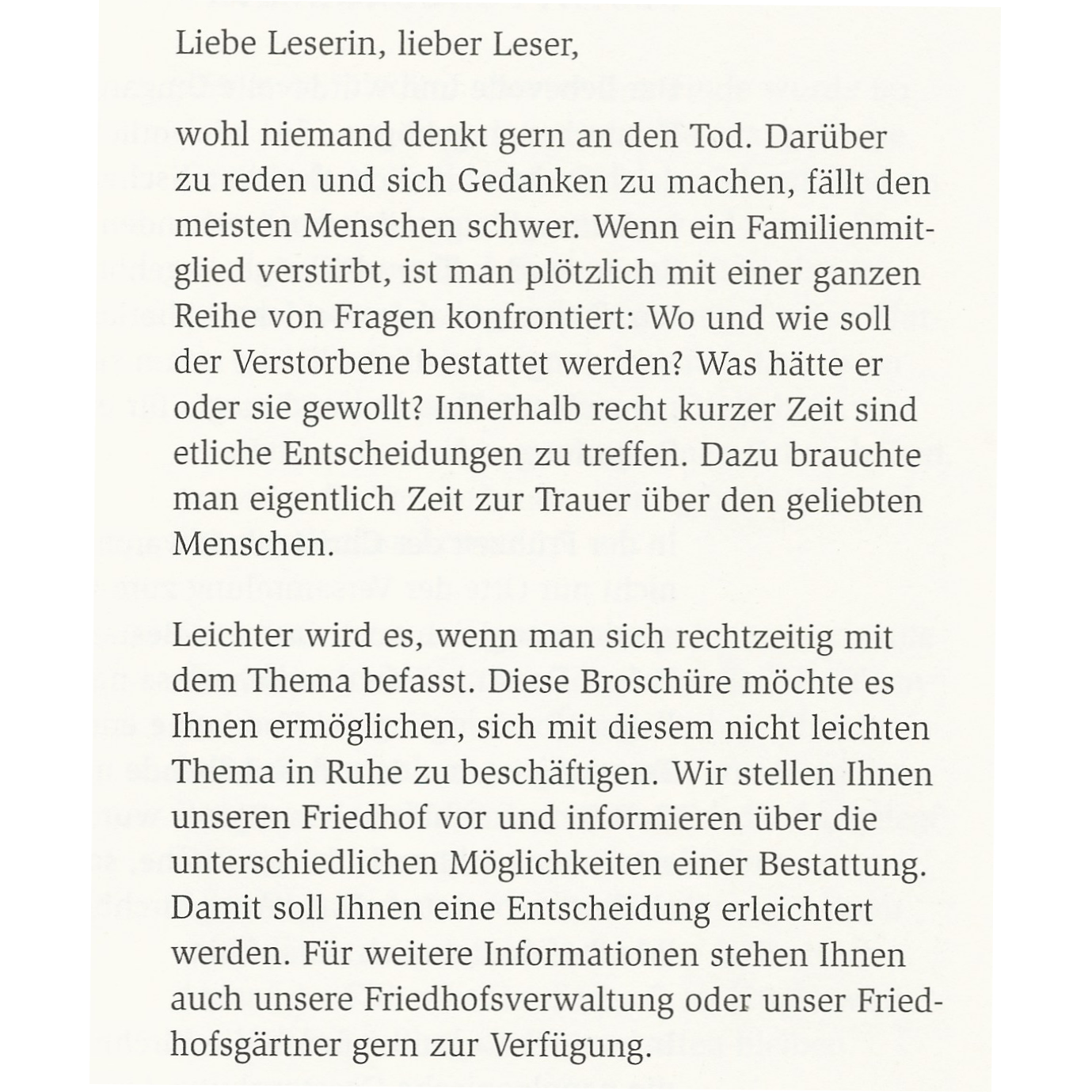 Liebe Leserin, lieber Leser,

wohl niemand denkt gern an den Tod. Darüber zu reden und sich Gedanken zu machen, fällt den meisten Menschen schwer. Wenn ein Familienmitglied verstirbt, ist man plötzlich mit einer ganzen Reihe von Fragen konfrontiert: Wo und wie soll der Verstorbene bestattet werden? Was hätte er oder sie gewollt? Innerhalb recht kurzer Zeit sind etliche Entscheidungen zu treffen. Dazu brauchte man eigentlich Zeit zur Trauer über den geliebten Menschen.

Leichter wird es, wenn man sich rechtzeitig mit dem Thema befasst. Diese Broschüre möchte es Ihnen ermöglichen, sich mit diesem nicht leichten Thema in Ruhe zu beschäftigen. Wir stellen Ihnen unseren Friedhof vor und informieren über die unterschiedlichen Möglichkeiten einer Bestattung. Damit soll Ihnen eine Entscheidung erleichtert werden. Für weitere Informationen stehen Ihnen auch unsere Friedhofsverwaltung oder unser Friedhofsgärtner gern zur Verfügung.